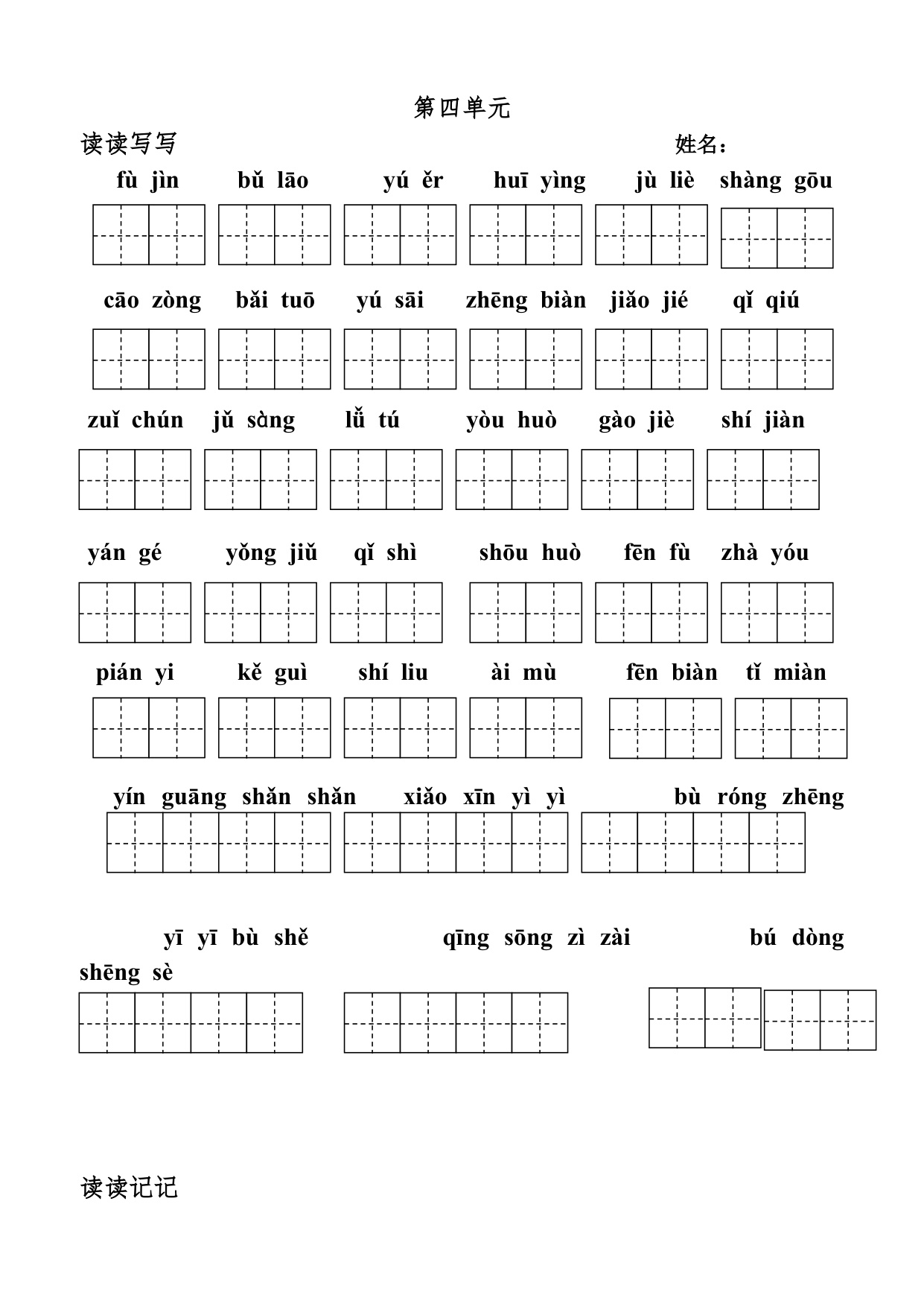 第四单元

读读写写　　　　　　　　　　　　　　　　　　　姓名：

fù jìn　bǔ lāo　yú ěr　huī yìng　jù liè　shàng gōu

cāo zòng　bǎi tuō　yú sāi　zhēng biàn　jiǎo jié　qǐ qiú

zuǐ chún　jǔ sàng　lǚ tú　yòu huò　gào jiè　shí jiàn

yán gé　yǒng jiǔ　qǐ shì　shōu huò　fēn fù　zhà yóu

pián yi　kě guì　shí liu　ài mù　fēn biàn　tǐ miàn

yín guāng shǎn shǎn　xiǎo xīn yì yì　bù róng zhēng

yī yī bù shě　qīng sōng zì zài　bú dòng shēng sè

读读记记